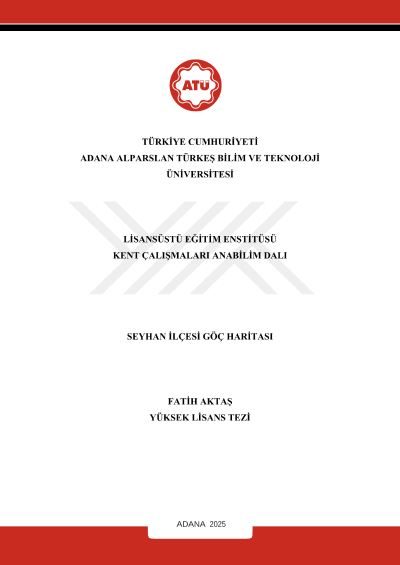 ATÜ

TÜRKİYE CUMHURİYETİ
ADANA ALPARSLAN TÜRKEŞ BİLİM VE TEKNOLOJİ ÜNİVERSİTESİ

LİSANSÜSTÜ EĞİTİM ENSTİTÜSÜ
KENT ÇALIŞMALARI ANABİLİM DALI

SEYHAN İLÇESİ GÖÇ HARİTASI

FATİH AKTAŞ
YÜKSEK LİSANS TEZİ

ADANA 2025